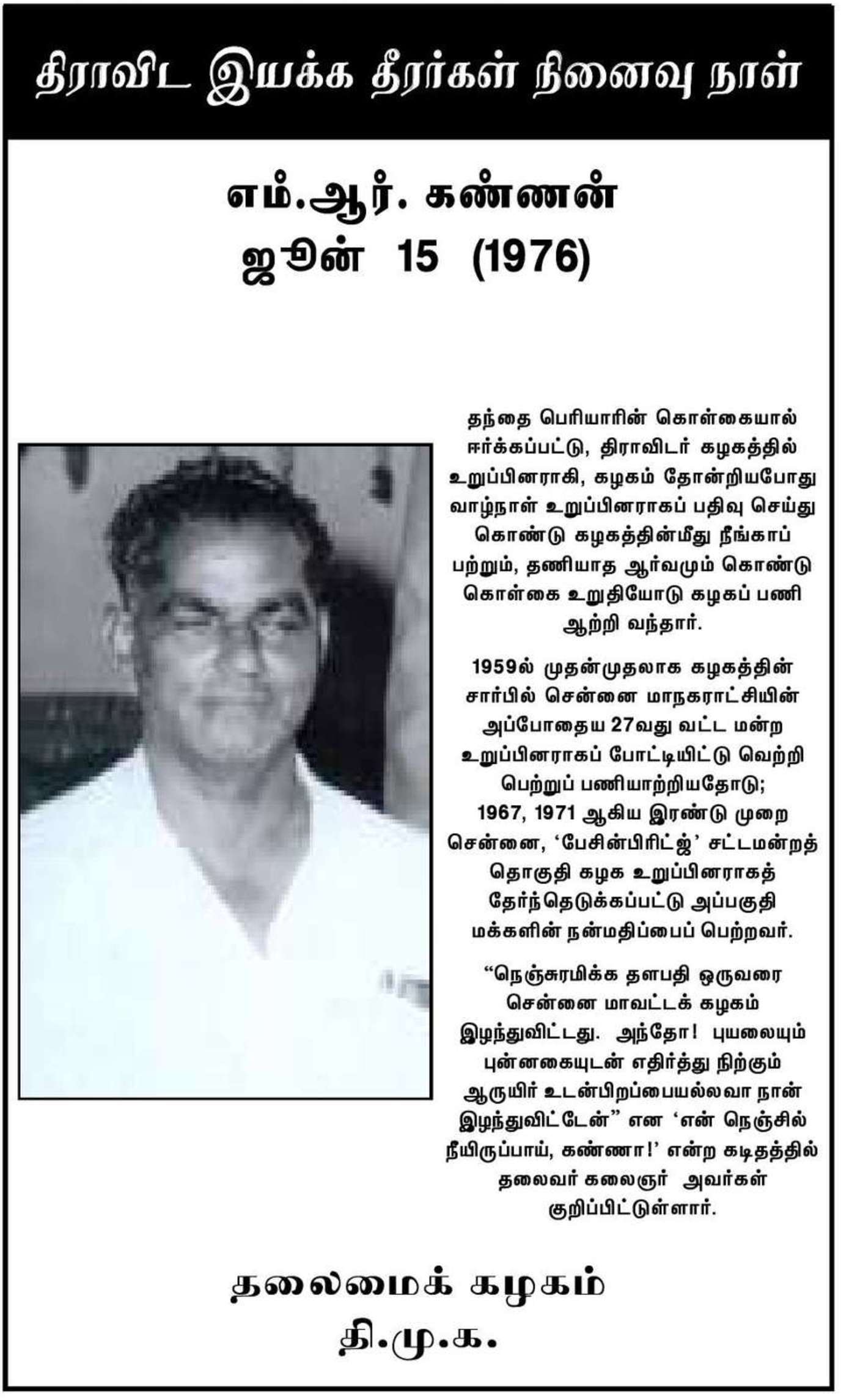 திராவிட இயக்க தீரர்கள் நினைவு நாள்

எம்.ஆர். கண்ணன்
ஜூன் 15 (1976)

தந்தை பெரியாரின் கொள்கையால் ஈர்க்கப்பட்டு, திராவிடர் கழகத்தில் உறுப்பினராகி, கழகம் தோன்றியபோது வாழ்நாள் உறுப்பினராகப் பதிவு செய்து கொண்டு கழகத்தின்மீது நீங்காப் பற்றும், தணியாத ஆர்வமும் கொண்டு கொள்கை உறுதியோடு கழகப் பணி ஆற்றி வந்தார்.

1959ல் முதன்முதலாக கழகத்தின் சார்பில் சென்னை மாநகராட்சியின் அப்போதைய 27வது வட்ட மன்ற உறுப்பினராகப் போட்டியிட்டு வெற்றி பெற்றுப் பணியாற்றியதோடு; 1967, 1971 ஆகிய இரண்டு முறை சென்னை, 'பேசின்பிரிட்ஜ்' சட்டமன்றத் தொகுதி கழக உறுப்பினராகத் தேர்ந்தெடுக்கப்பட்டு அப்பகுதி மக்களின் நன்மதிப்பைப் பெற்றவர்.

"நெஞ்சுரமிக்க தளபதி ஒருவரை சென்னை மாவட்டக் கழகம் இழந்துவிட்டது. அந்தோ! புயலையும் புன்னகையுடன் எதிர்த்து நிற்கும் ஆருயிர் உடன்பிறப்பையல்லவா நான் இழந்துவிட்டேன்" என 'என் நெஞ்சில் நீயிருப்பாய், கண்ணா!' என்ற கடிதத்தில் தலைவர் கலைஞர் அவர்கள் குறிப்பிட்டுள்ளார்.

தலைமைக் கழகம்
தி.மு.க.